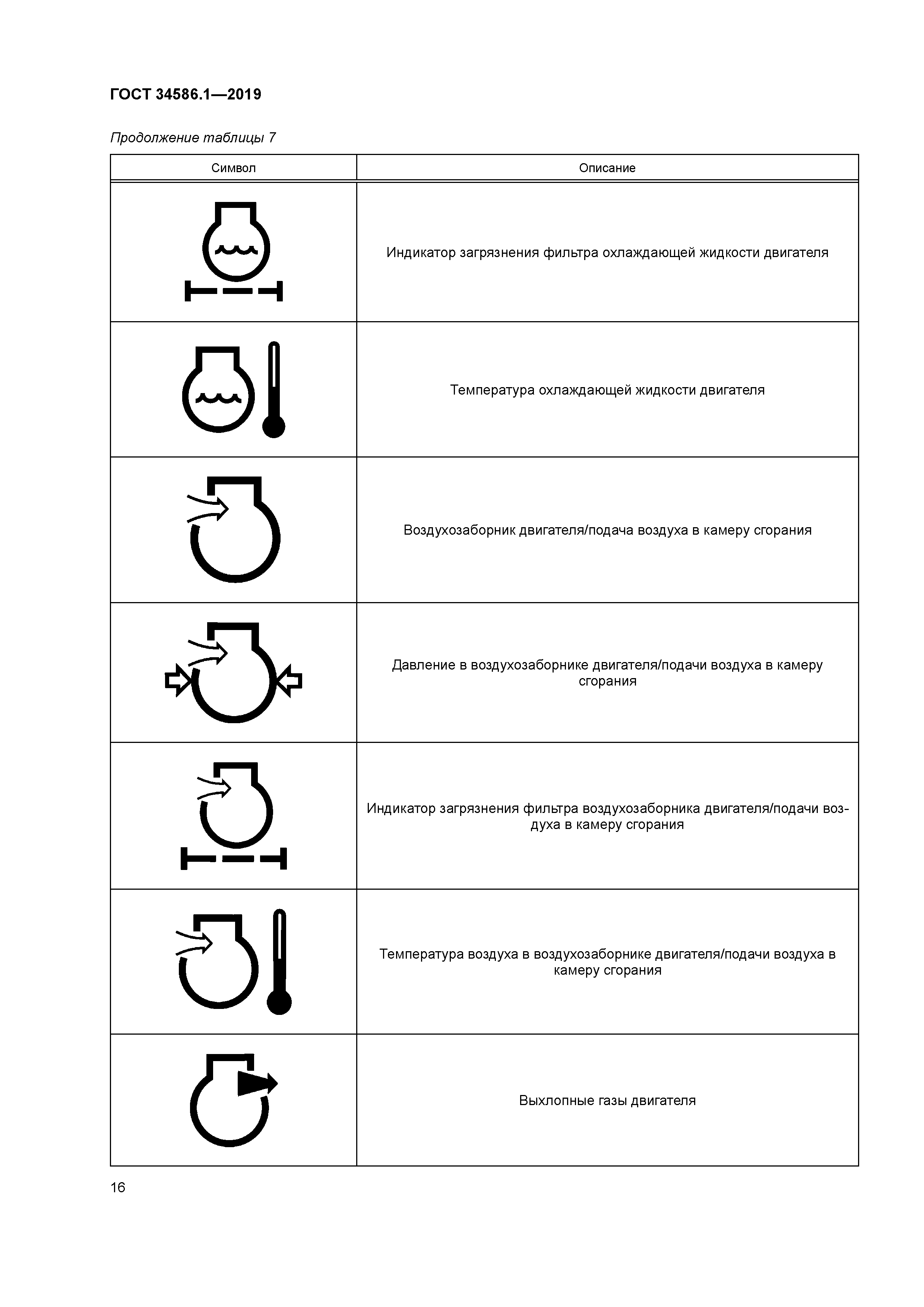 ГОСТ 34586.1—2019

Продолжение таблицы 7

| Символ | Описание |
|---|---|
| | Индикатор загрязнения фильтра охлаждающей жидкости двигателя |
| | Температура охлаждающей жидкости двигателя |
| | Воздухозаборник двигателя/подача воздуха в камеру сгорания |
| | Давление в воздухозаборнике двигателя/подачи воздуха в камеру сгорания |
| | Индикатор загрязнения фильтра воздухозаборника двигателя/подачи воздуха в камеру сгорания |
| | Температура воздуха в воздухозаборнике двигателя/подачи воздуха в камеру сгорания |
| | Выхлопные газы двигателя |

16